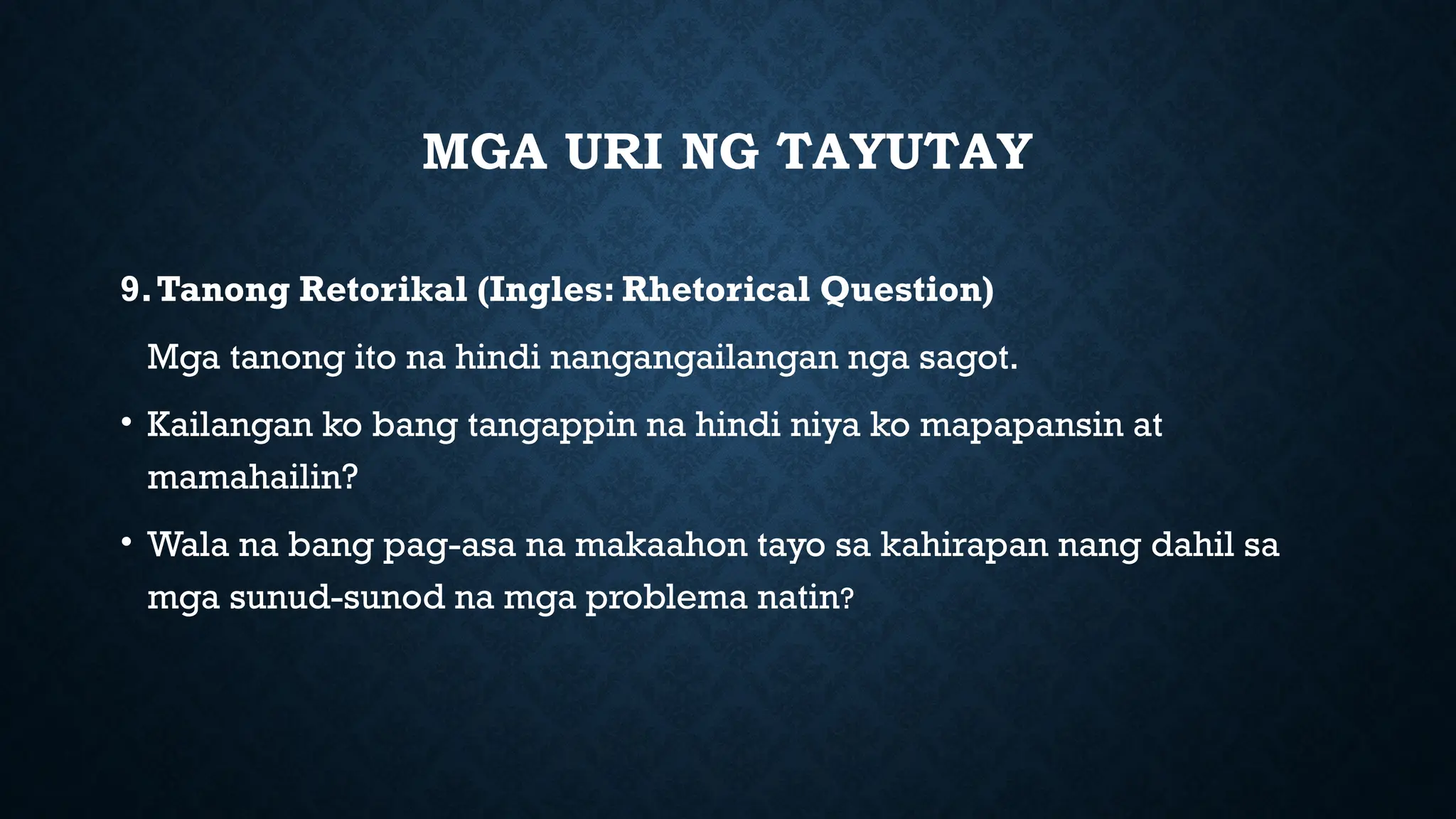 MGA URI NG TAYUTAY

9. Tanong Retorikal (Ingles: Rhetorical Question)

Mga tanong ito na hindi nangangailangan nga sagot.

• Kailangan ko bang tangappin na hindi niya ko mapapansin at mamahailin?

• Wala na bang pag-asa na makaahon tayo sa kahirapan nang dahil sa mga sunud-sunod na mga problema natin?